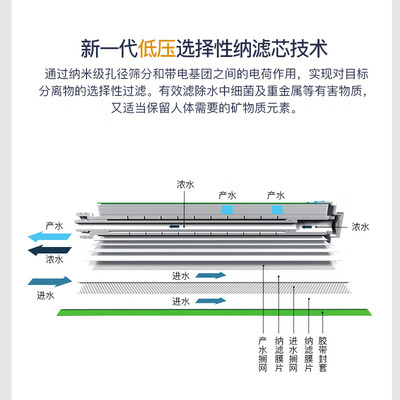 新一代低压选择性纳滤芯技术

通过纳米级孔径筛分和带电基团之间的电荷作用，实现对目标分离物的选择性过滤。有效滤除水中细菌及重金属等有害物质，又适当保留人体需要的矿物质元素。

浓水

产水

产水

产水

浓水

浓水

进水

进水

进水

产水搁网

纳滤膜片

进水搁网

纳滤膜片

胶带封套